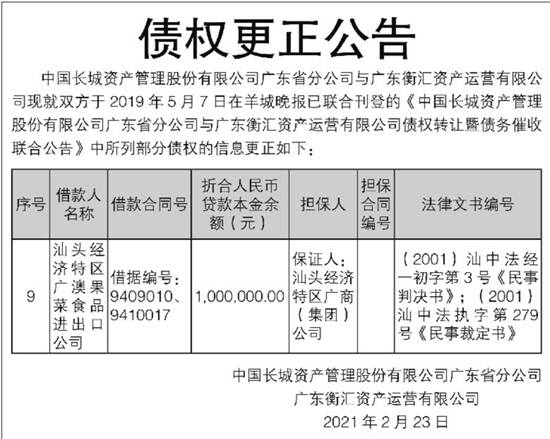 债权更正公告

中国长城资产管理股份有限公司广东省分公司与广东衡汇资产运营有限公司现就双方于 2019 年 5 月 7 日在羊城晚报已联合刊登的《中国长城资产管理股份有限公司广东省分公司与广东衡汇资产运营有限公司债权转让暨债务催收联合公告》中所列部分债权的信息更正如下：

| 序号 | 借款人名称 | 借款合同号 | 折合人民币贷款本金余额（元） | 担保人 | 担保合同编号 | 法律文书编号 |
|---|---|---|---|---|---|---|
| 9 | 汕头经济特区广澳果菜食品进出口公司 | 借据编号：9409010、9410017 | 1,000,000.00 | 保证人：汕头经济特区广商（集团）公司 | | （2001）汕中法经一初字第 3 号《民事判决书》；（2001）汕中法执字第 279 号《民事裁定书》 |

中国长城资产管理股份有限公司广东省分公司
广东衡汇资产运营有限公司
2021 年 2 月 23 日